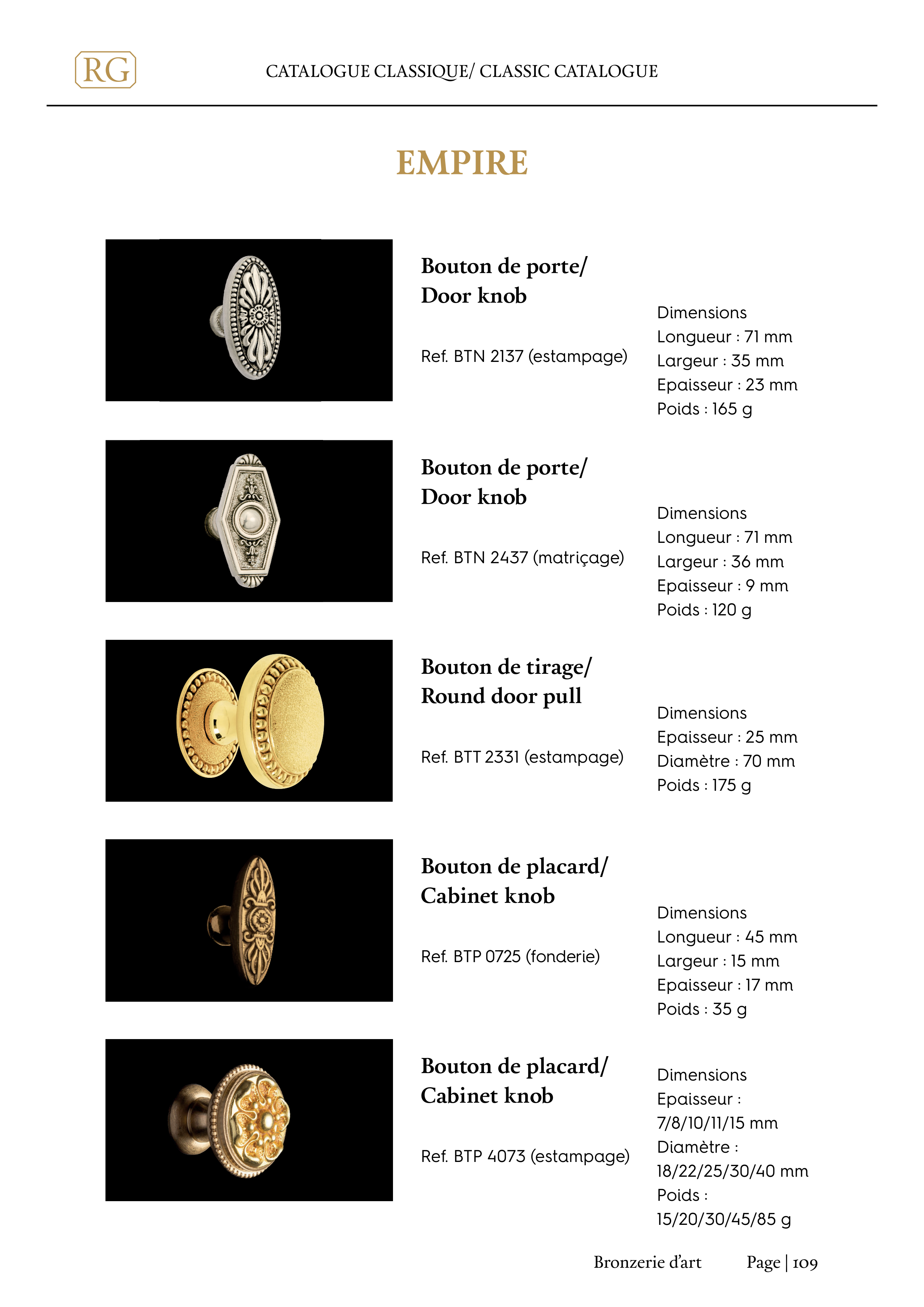 RG

CATALOGUE CLASSIQUE/ CLASSIC CATALOGUE

EMPIRE

Bouton de porte/
Door knob

Ref. BTN 2137 (estampage)

Dimensions
Longueur : 71 mm
Largeur : 35 mm
Epaisseur : 23 mm
Poids : 165 g

Bouton de porte/
Door knob

Ref. BTN 2437 (matriçage)

Dimensions
Longueur : 71 mm
Largeur : 36 mm
Epaisseur : 9 mm
Poids : 120 g

Bouton de tirage/
Round door pull

Ref. BTT 2331 (estampage)

Dimensions
Epaisseur : 25 mm
Diamètre : 70 mm
Poids : 175 g

Bouton de placard/
Cabinet knob

Ref. BTP 0725 (fonderie)

Dimensions
Longueur : 45 mm
Largeur : 15 mm
Epaisseur : 17 mm
Poids : 35 g

Bouton de placard/
Cabinet knob

Ref. BTP 4073 (estampage)

Dimensions
Epaisseur :
7/8/10/11/15 mm
Diamètre :
18/22/25/30/40 mm
Poids :
15/20/30/45/85 g

Bronzerie d'art Page | 109